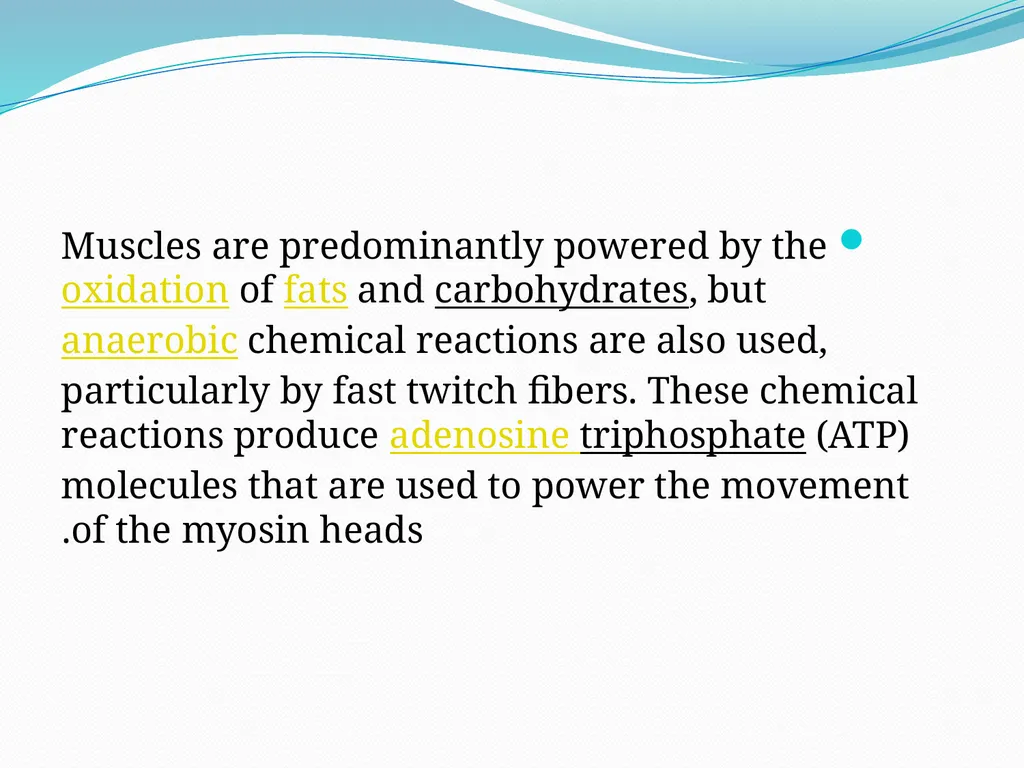 Muscles are predominantly powered by the oxidation of fats and carbohydrates, but anaerobic chemical reactions are also used, particularly by fast twitch fibers. These chemical reactions produce adenosine triphosphate (ATP) molecules that are used to power the movement .of the myosin heads